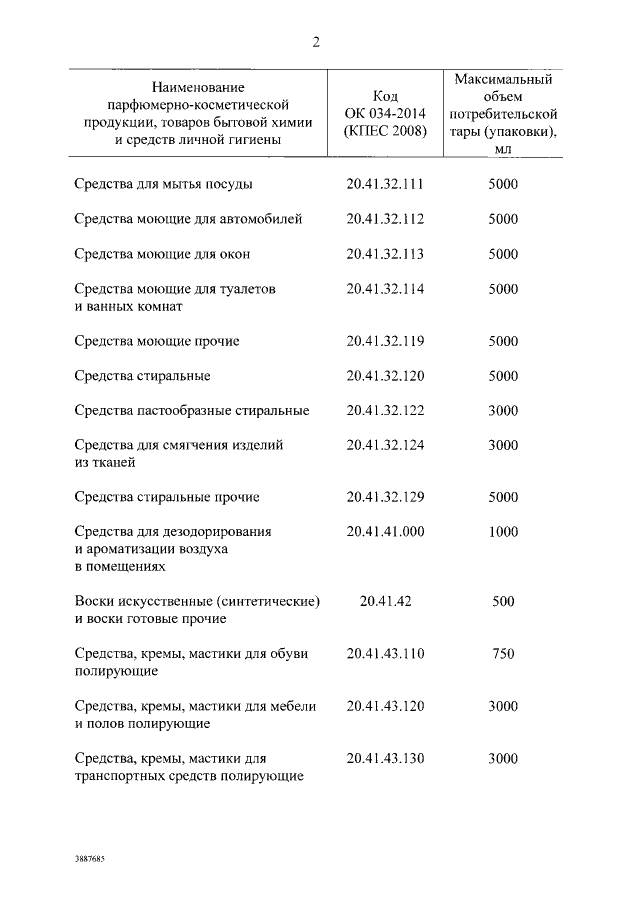 2

| Наименование парфюмерно-косметической продукции, товаров бытовой химии и средств личной гигиены | Код ОК 034-2014 (КПЕС 2008) | Максимальный объем потребительской тары (упаковки), мл |
|---|---|---|
| Средства для мытья посуды | 20.41.32.111 | 5000 |
| Средства моющие для автомобилей | 20.41.32.112 | 5000 |
| Средства моющие для окон | 20.41.32.113 | 5000 |
| Средства моющие для туалетов и ванных комнат | 20.41.32.114 | 5000 |
| Средства моющие прочие | 20.41.32.119 | 5000 |
| Средства стиральные | 20.41.32.120 | 5000 |
| Средства пастообразные стиральные | 20.41.32.122 | 3000 |
| Средства для смягчения изделий из тканей | 20.41.32.124 | 3000 |
| Средства стиральные прочие | 20.41.32.129 | 5000 |
| Средства для дезодорирования и ароматизации воздуха в помещениях | 20.41.41.000 | 1000 |
| Воски искусственные (синтетические) и воски готовые прочие | 20.41.42 | 500 |
| Средства, кремы, мастики для обуви полирующие | 20.41.43.110 | 750 |
| Средства, кремы, мастики для мебели и полов полирующие | 20.41.43.120 | 3000 |
| Средства, кремы, мастики для транспортных средств полирующие | 20.41.43.130 | 3000 |

3887685